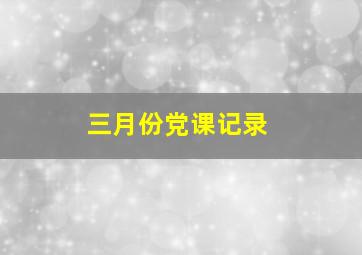 三月份党课记录